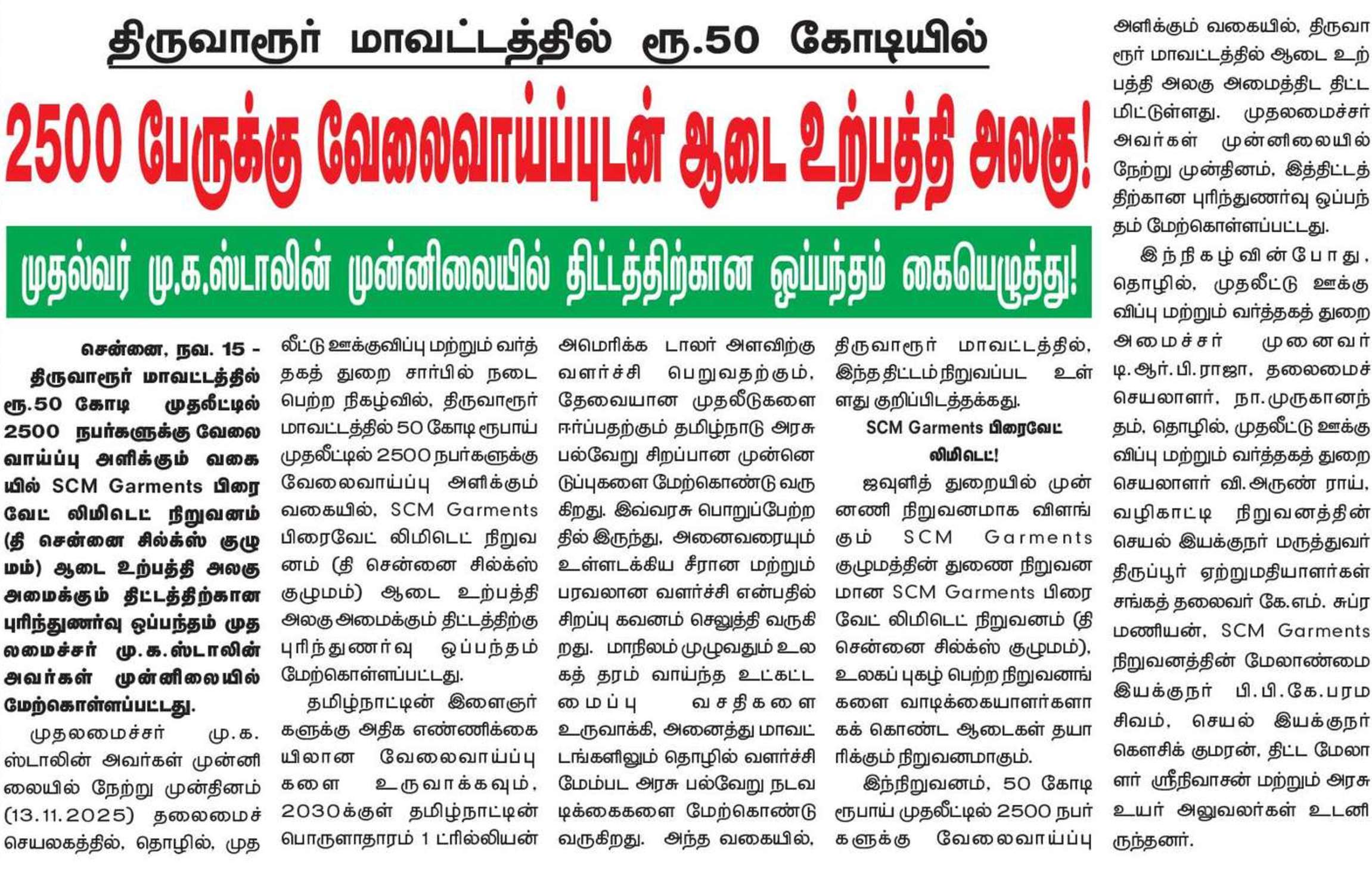 திருவாரூர் மாவட்டத்தில் ரூ.50 கோடியில்

2500 பேருக்கு வேலைவாய்ப்புடன் ஆடை உற்பத்தி அலகு!

முதல்வர் மு.க.ஸ்டாலின் முன்னிலையில் திட்டத்திற்கான ஒப்பந்தம் கையெழுத்து!

சென்னை, நவ. 15 - திருவாரூர் மாவட்டத்தில் ரூ.50 கோடி முதலீட்டில் 2500 நபர்களுக்கு வேலை வாய்ப்பு அளிக்கும் வகையில் SCM Garments பிரைவேட் லிமிடெட் நிறுவனம் (தி சென்னை சில்க்ஸ் குழுமம்) ஆடை உற்பத்தி அலகு அமைக்கும் திட்டத்திற்கான புரிந்துணர்வு ஒப்பந்தம் முதலமைச்சர் மு.க.ஸ்டாலின் அவர்கள் முன்னிலையில் மேற்கொள்ளப்பட்டது.

முதலமைச்சர் மு.க. ஸ்டாலின் அவர்கள் முன்னிலையில் நேற்று முன்தினம் (13.11.2025) தலைமைச் செயலகத்தில், தொழில், முதலீட்டு ஊக்குவிப்பு மற்றும் வர்த்தகத் துறை சார்பில் நடைபெற்ற நிகழ்வில், திருவாரூர் மாவட்டத்தில் 50 கோடி ரூபாய் முதலீட்டில் 2500 நபர்களுக்கு வேலைவாய்ப்பு அளிக்கும் வகையில், SCM Garments பிரைவேட் லிமிடெட் நிறுவனம் (தி சென்னை சில்க்ஸ் குழுமம்) ஆடை உற்பத்தி அலகு அமைக்கும் திட்டத்திற்கு புரிந்துணர்வு ஒப்பந்தம் மேற்கொள்ளப்பட்டது.

தமிழ்நாட்டின் இளைஞர்களுக்கு அதிக எண்ணிக்கையிலான வேலைவாய்ப்புகளை உருவாக்கவும், 2030க்குள் தமிழ்நாட்டின் பொருளாதாரம் 1 ட்ரில்லியன் அமெரிக்க டாலர் அளவிற்கு வளர்ச்சி பெறுவதற்கும், தேவையான முதலீடுகளை ஈர்ப்பதற்கும் தமிழ்நாடு அரசு பல்வேறு சிறப்பான முன்னெடுப்புகளை மேற்கொண்டு வருகிறது. இவ்வரசு பொறுப்பேற்றதில் இருந்து, அனைவரையும் உள்ளடக்கிய சீரான மற்றும் பரவலான வளர்ச்சி என்பதில் சிறப்பு கவனம் செலுத்தி வருகிறது. மாநிலம் முழுவதும் உலகத் தரம் வாய்ந்த உட்கட்டமைப்பு வசதிகளை உருவாக்கி, அனைத்து மாவட்டங்களிலும் தொழில் வளர்ச்சி மேம்பட அரசு பல்வேறு நடவடிக்கைகளை மேற்கொண்டு வருகிறது. அந்த வகையில், திருவாரூர் மாவட்டத்தில், இந்த திட்டம் நிறுவப்பட உள்ளது குறிப்பிடத்தக்கது.

SCM Garments பிரைவேட் லிமிடெட்!

ஜவுளித் துறையில் முன்னணி நிறுவனமாக விளங்கும் SCM Garments குழுமத்தின் துணை நிறுவனமான SCM Garments பிரைவேட் லிமிடெட் நிறுவனம் (தி சென்னை சில்க்ஸ் குழுமம்), உலகப் புகழ் பெற்ற நிறுவனங்களை வாடிக்கையாளர்களாகக் கொண்ட ஆடைகள் தயாரிக்கும் நிறுவனமாகும்.

இந்நிறுவனம், 50 கோடி ரூபாய் முதலீட்டில் 2500 நபர்களுக்கு வேலைவாய்ப்பு அளிக்கும் வகையில், திருவாரூர் மாவட்டத்தில் ஆடை உற்பத்தி அலகு அமைத்திட திட்டமிட்டுள்ளது. முதலமைச்சர் அவர்கள் முன்னிலையில் நேற்று முன்தினம், இத்திட்டத்திற்கான புரிந்துணர்வு ஒப்பந்தம் மேற்கொள்ளப்பட்டது.

இந்நிகழ்வின்போது, தொழில், முதலீட்டு ஊக்குவிப்பு மற்றும் வர்த்தகத் துறை அமைச்சர் முனைவர் டி.ஆர்.பி.ராஜா, தலைமைச் செயலாளர், நா.முருகானந்தம், தொழில், முதலீட்டு ஊக்குவிப்பு மற்றும் வர்த்தகத் துறை செயலாளர் வி.அருண் ராய், வழிகாட்டி நிறுவனத்தின் செயல் இயக்குநர் மருத்துவர் திருப்பூர் ஏற்றுமதியாளர்கள் சங்கத் தலைவர் கே.எம். சுப்ரமணியன், SCM Garments நிறுவனத்தின் மேலாண்மை இயக்குநர் பி.பி.கே.பரமசிவம், செயல் இயக்குநர் கௌசிக் குமரன், திட்ட மேலாளர் ஸ்ரீநிவாசன் மற்றும் அரசு உயர் அலுவலர்கள் உடனிருந்தனர்.